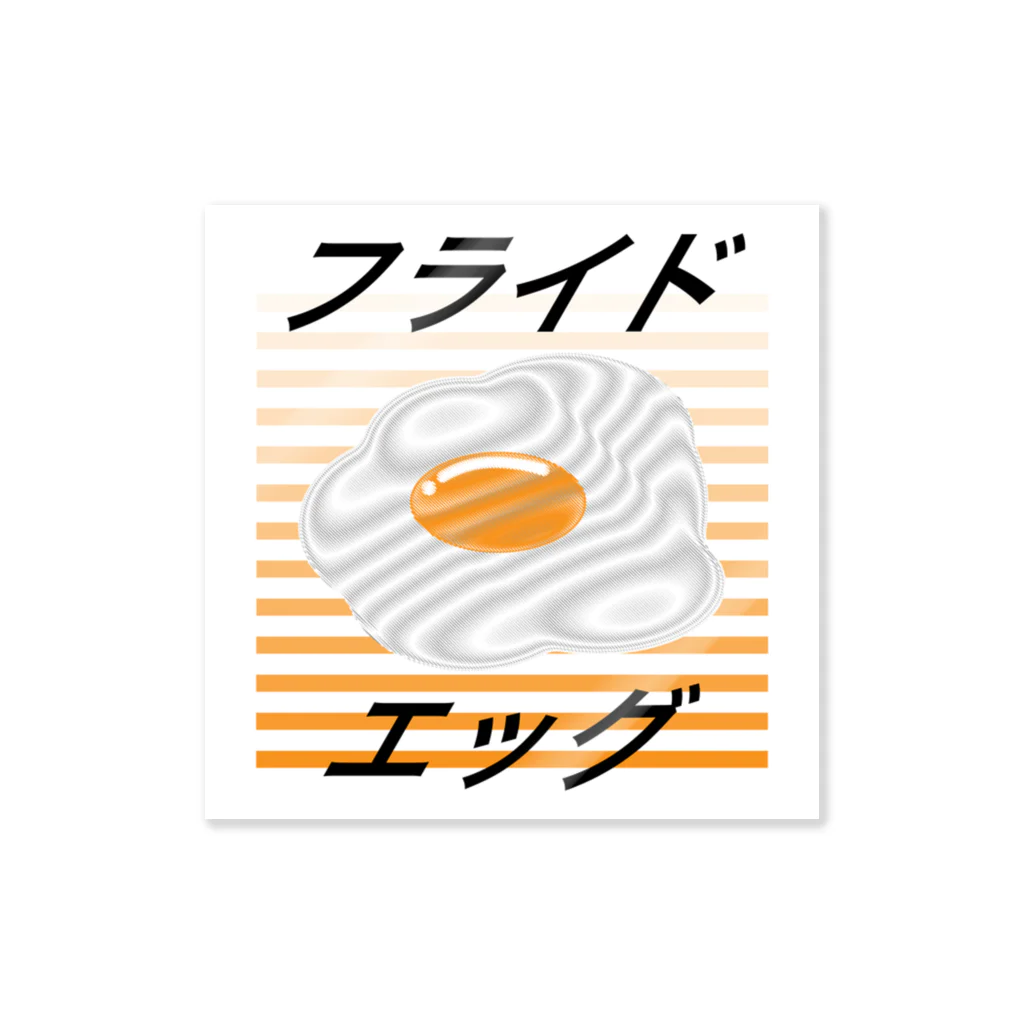 フライド

エッグ